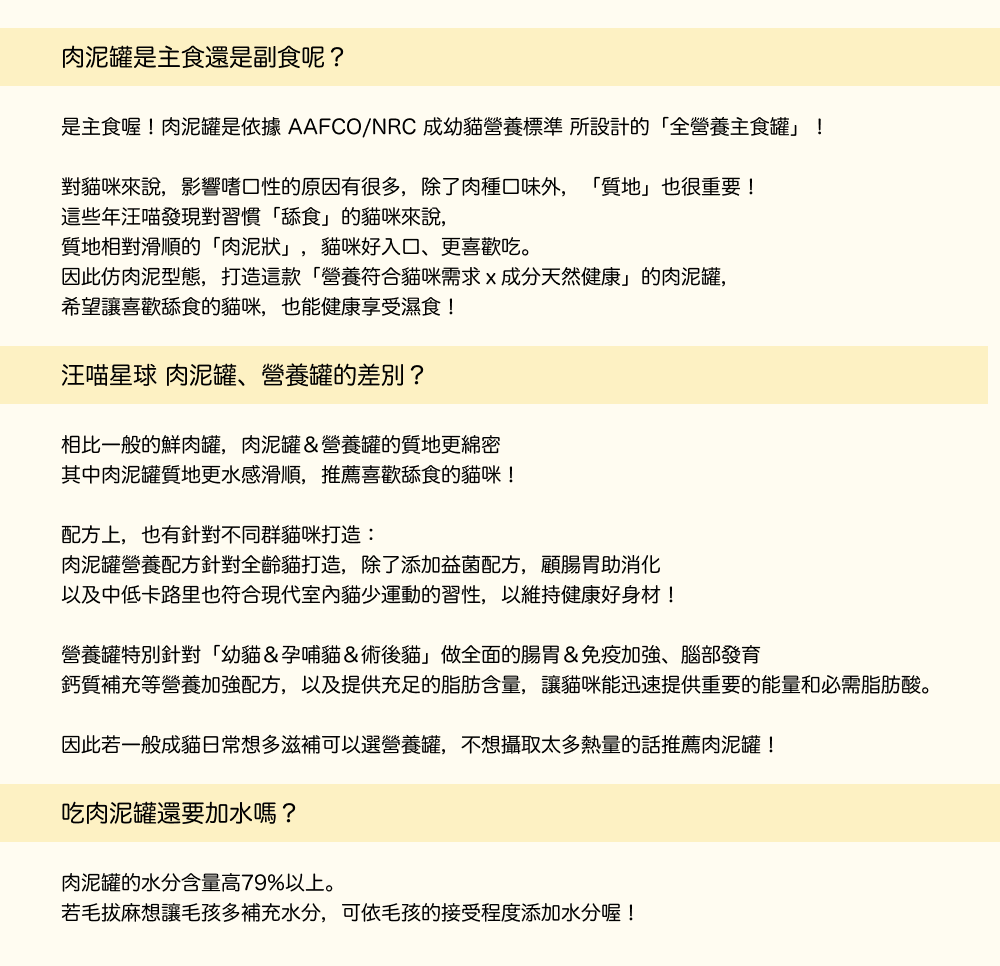 肉泥罐是主食還是副食呢？

是主食喔！肉泥罐是依據 AAFCO/NRC 成幼貓營養標準 所設計的「全營養主食罐」！

對貓咪來說，影響嗜口性的原因有很多，除了肉種口味外，「質地」也很重要！
這些年汪喵發現對習慣「舔食」的貓咪來說，
質地相對滑順的「肉泥狀」，貓咪好入口、更喜歡吃。
因此仿肉泥型態，打造這款「營養符合貓咪需求 x 成分天然健康」的肉泥罐，
希望讓喜歡舔食的貓咪，也能健康享受濕食！

汪喵星球 肉泥罐、營養罐的差別？

相比一般的鮮肉罐，肉泥罐＆營養罐的質地更綿密
其中肉泥罐質地更水感滑順，推薦喜歡舔食的貓咪！

配方上，也有針對不同群貓咪打造：
肉泥罐營養配方針對全齡貓打造，除了添加益菌配方，顧腸胃助消化
以及中低卡路里也符合現代室內貓少運動的習性，以維持健康好身材！

營養罐特別針對「幼貓＆孕哺貓＆術後貓」做全面的腸胃＆免疫加強、腦部發育
鈣質補充等營養加強配方，以及提供充足的脂肪含量，讓貓咪能迅速提供重要的能量和必需脂肪酸。

因此若一般成貓日常想多滋補可以選營養罐，不想攝取太多熱量的話推薦肉泥罐！

吃肉泥罐還要加水嗎？

肉泥罐的水分含量高79%以上。
若毛拔麻想讓毛孩多補充水分，可依毛孩的接受程度添加水分喔！